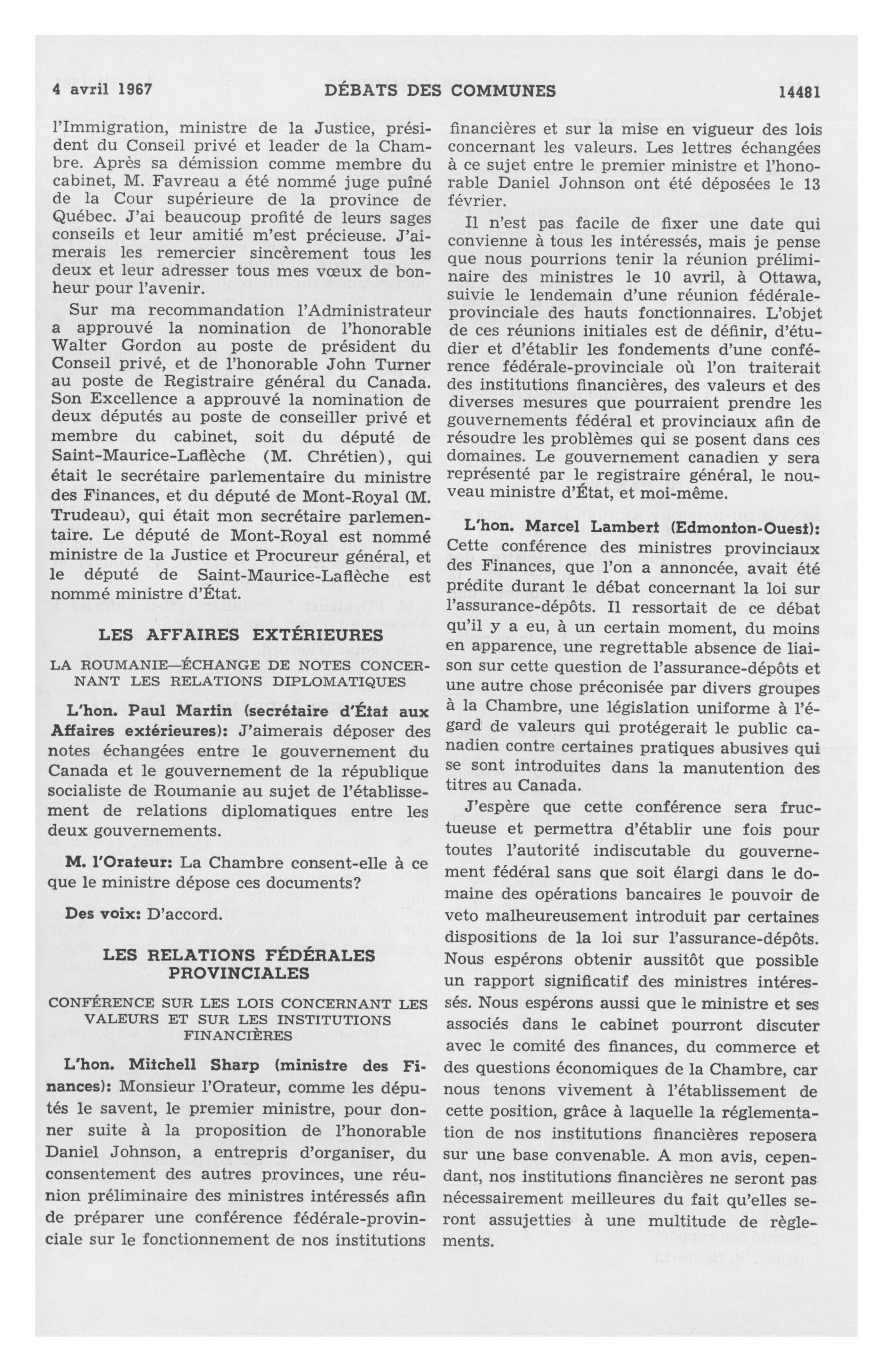 4 avril 1967 DÉBATS DES COMMUNES 14481

l'Immigration, ministre de la Justice, président du Conseil privé et leader de la Chambre. Après sa démission comme membre du cabinet, M. Favreau a été nommé juge puîné de la Cour supérieure de la province de Québec. J'ai beaucoup profité de leurs sages conseils et leur amitié m'est précieuse. J'aimerais les remercier sincèrement tous les deux et leur adresser tous mes vœux de bonheur pour l'avenir.

Sur ma recommandation l'Administrateur a approuvé la nomination de l'honorable Walter Gordon au poste de président du Conseil privé, et de l'honorable John Turner au poste de Registraire général du Canada. Son Excellence a approuvé la nomination de deux députés au poste de conseiller privé et membre du cabinet, soit du député de Saint-Maurice-Laflèche (M. Chrétien), qui était le secrétaire parlementaire du ministre des Finances, et du député de Mont-Royal (M. Trudeau), qui était mon secrétaire parlementaire. Le député de Mont-Royal est nommé ministre de la Justice et Procureur général, et le député de Saint-Maurice-Laflèche est nommé ministre d'État.

LES AFFAIRES EXTÉRIEURES

LA ROUMANIE—ÉCHANGE DE NOTES CONCERNANT LES RELATIONS DIPLOMATIQUES

L'hon. Paul Martin (secrétaire d'État aux Affaires extérieures): J'aimerais déposer des notes échangées entre le gouvernement du Canada et le gouvernement de la république socialiste de Roumanie au sujet de l'établissement de relations diplomatiques entre les deux gouvernements.

M. l'Orateur: La Chambre consent-elle à ce que le ministre dépose ces documents?

Des voix: D'accord.

LES RELATIONS FÉDÉRALES PROVINCIALES

CONFÉRENCE SUR LES LOIS CONCERNANT LES VALEURS ET SUR LES INSTITUTIONS FINANCIÈRES

L'hon. Mitchell Sharp (ministre des Finances): Monsieur l'Orateur, comme les députés le savent, le premier ministre, pour donner suite à la proposition de l'honorable Daniel Johnson, a entrepris d'organiser, du consentement des autres provinces, une réunion préliminaire des ministres intéressés afin de préparer une conférence fédérale-provinciale sur le fonctionnement de nos institutions financières et sur la mise en vigueur des lois concernant les valeurs. Les lettres échangées à ce sujet entre le premier ministre et l'honorable Daniel Johnson ont été déposées le 13 février.

Il n'est pas facile de fixer une date qui convienne à tous les intéressés, mais je pense que nous pourrions tenir la réunion préliminaire des ministres le 10 avril, à Ottawa, suivie le lendemain d'une réunion fédérale-provinciale des hauts fonctionnaires. L'objet de ces réunions initiales est de définir, d'étudier et d'établir les fondements d'une conférence fédérale-provinciale où l'on traiterait des institutions financières, des valeurs et des diverses mesures que pourraient prendre les gouvernements fédéral et provinciaux afin de résoudre les problèmes qui se posent dans ces domaines. Le gouvernement canadien y sera représenté par le registraire général, le nouveau ministre d'État, et moi-même.

L'hon. Marcel Lambert (Edmonton-Ouest): Cette conférence des ministres provinciaux des Finances, que l'on a annoncée, avait été prédite durant le débat concernant la loi sur l'assurance-dépôts. Il ressortait de ce débat qu'il y a eu, à un certain moment, du moins en apparence, une regrettable absence de liaison sur cette question de l'assurance-dépôts et une autre chose préconisée par divers groupes à la Chambre, une législation uniforme à l'égard de valeurs qui protégerait le public canadien contre certaines pratiques abusives qui se sont introduites dans la manutention des titres au Canada.

J'espère que cette conférence sera fructueuse et permettra d'établir une fois pour toutes l'autorité indiscutable du gouvernement fédéral sans que soit élargi dans le domaine des opérations bancaires le pouvoir de veto malheureusement introduit par certaines dispositions de la loi sur l'assurance-dépôts. Nous espérons obtenir aussitôt que possible un rapport significatif des ministres intéressés. Nous espérons aussi que le ministre et ses associés dans le cabinet pourront discuter avec le comité des finances, du commerce et des questions économiques de la Chambre, car nous tenons vivement à l'établissement de cette position, grâce à laquelle la réglementation de nos institutions financières reposera sur une base convenable. A mon avis, cependant, nos institutions financières ne seront pas nécessairement meilleures du fait qu'elles seront assujetties à une multitude de règlements.